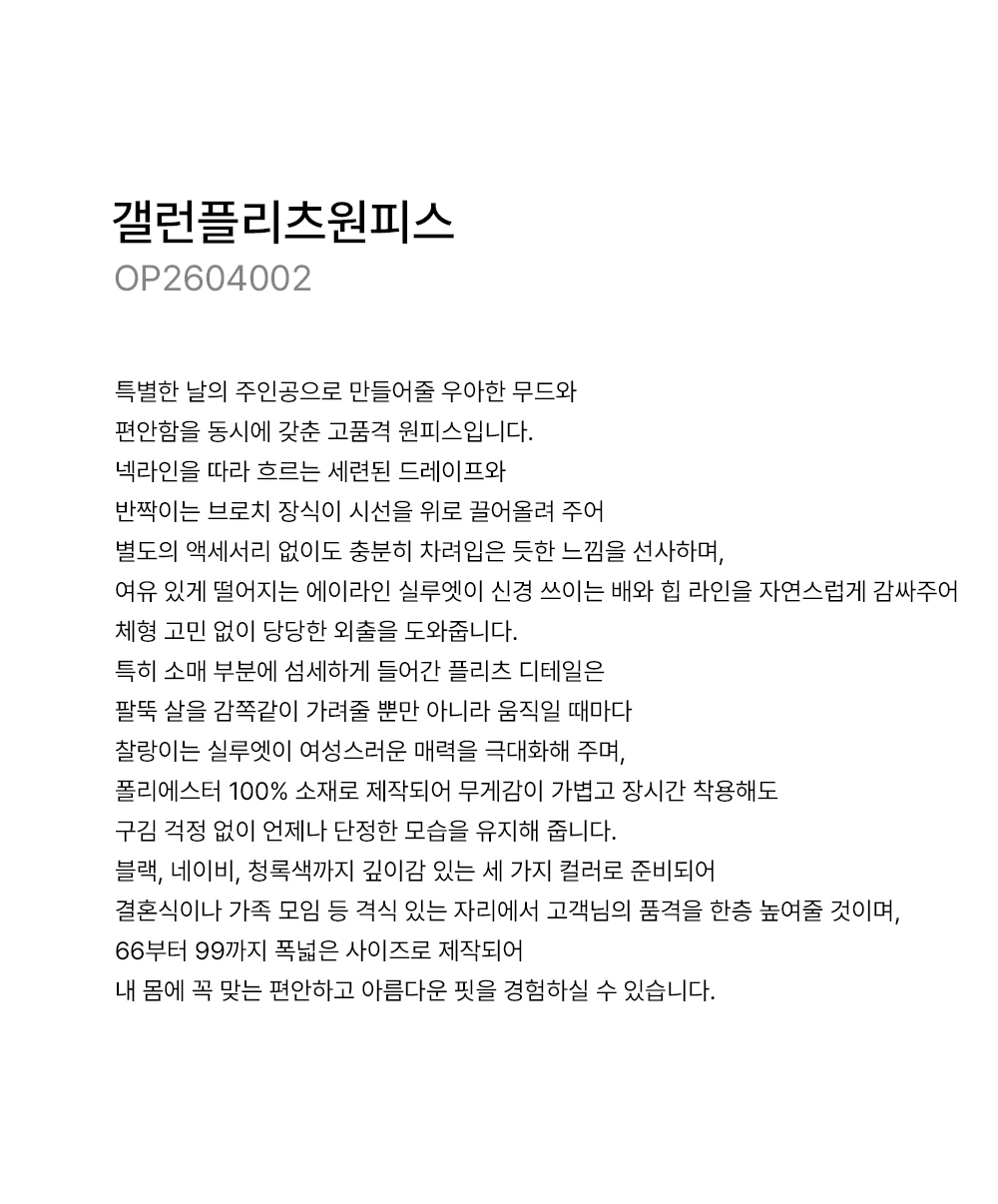 갤런플리츠원피스
OP2604002

특별한 날의 주인공으로 만들어줄 우아한 무드와
편안함을 동시에 갖춘 고품격 원피스입니다.
넥라인을 따라 흐르는 세련된 드레이프와
반짝이는 브로치 장식이 시선을 위로 끌어올려 주어
별도의 액세서리 없이도 충분히 차려입은 듯한 느낌을 선사하며,
여유 있게 떨어지는 에이라인 실루엣이 신경 쓰이는 배와 힙 라인을 자연스럽게 감싸주어
체형 고민 없이 당당한 외출을 도와줍니다.
특히 소매 부분에 섬세하게 들어간 플리츠 디테일은
팔뚝 살을 감쪽같이 가려줄 뿐만 아니라 움직일 때마다
찰랑이는 실루엣이 여성스러운 매력을 극대화해 주며,
폴리에스터 100% 소재로 제작되어 무게감이 가볍고 장시간 착용해도
구김 걱정 없이 언제나 단정한 모습을 유지해 줍니다.
블랙, 네이비, 청록색까지 깊이감 있는 세 가지 컬러로 준비되어
결혼식이나 가족 모임 등 격식 있는 자리에서 고객님의 품격을 한층 높여줄 것이며,
66부터 99까지 폭넓은 사이즈로 제작되어
내 몸에 꼭 맞는 편안하고 아름다운 핏을 경험하실 수 있습니다.